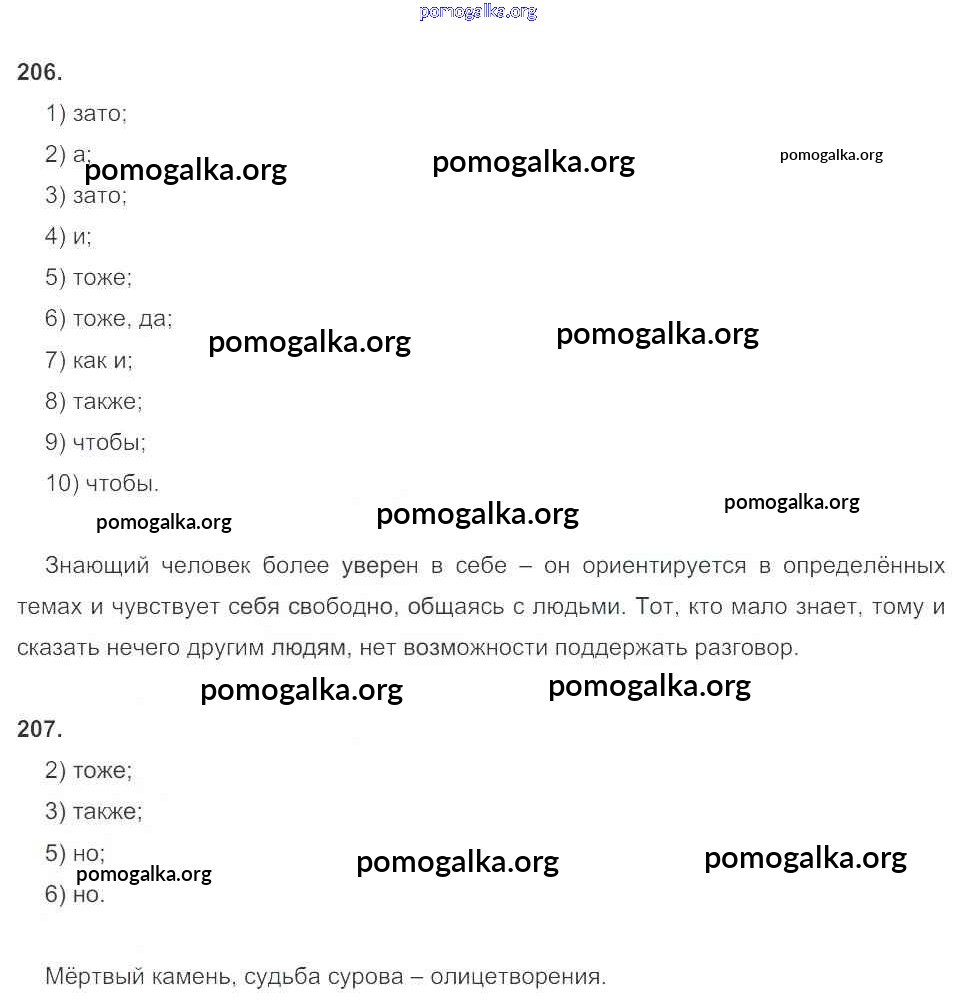 pomogalka.org

206.

1) зато;

2) а;

pomogalka.org pomogalka.org pomogalka.org

3) зато;

4) и;

5) тоже;

6) тоже, да;

pomogalka.org pomogalka.org

7) как и;

8) также;

9) чтобы;

10) чтобы.

pomogalka.org pomogalka.org pomogalka.org

Знающий человек более уверен в себе – он ориентируется в определённых темах и чувствует себя свободно, общаясь с людьми. Тот, кто мало знает, тому и сказать нечего другим людям, нет возможности поддержать разговор.

pomogalka.org pomogalka.org

207.

2) тоже;

3) также;

5) но;

pomogalka.org pomogalka.org pomogalka.org

6) но.

Мёртвый камень, судьба сурова – олицетворения.